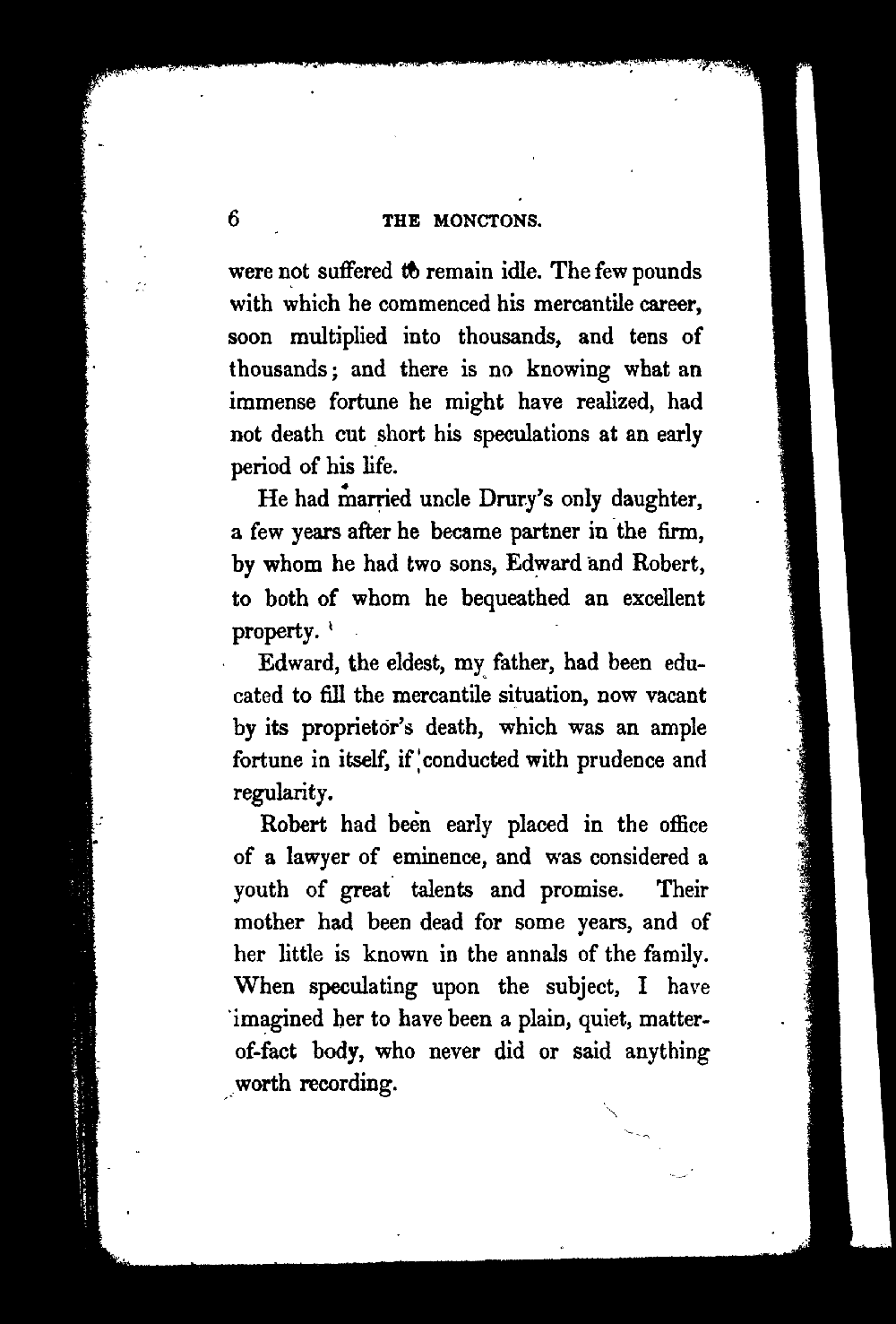 6 THE MONCTONS.

were not suffered to remain idle. The few pounds with which he commenced his mercantile career, soon multiplied into thousands, and tens of thousands; and there is no knowing what an immense fortune he might have realized, had not death cut short his speculations at an early period of his life.

He had married uncle Drury's only daughter, a few years after he became partner in the firm, by whom he had two sons, Edward and Robert, to both of whom he bequeathed an excellent property.

Edward, the eldest, my father, had been educated to fill the mercantile situation, now vacant by its proprietor's death, which was an ample fortune in itself, if conducted with prudence and regularity.

Robert had been early placed in the office of a lawyer of eminence, and was considered a youth of great talents and promise. Their mother had been dead for some years, and of her little is known in the annals of the family. When speculating upon the subject, I have imagined her to have been a plain, quiet, matter-of-fact body, who never did or said anything worth recording.